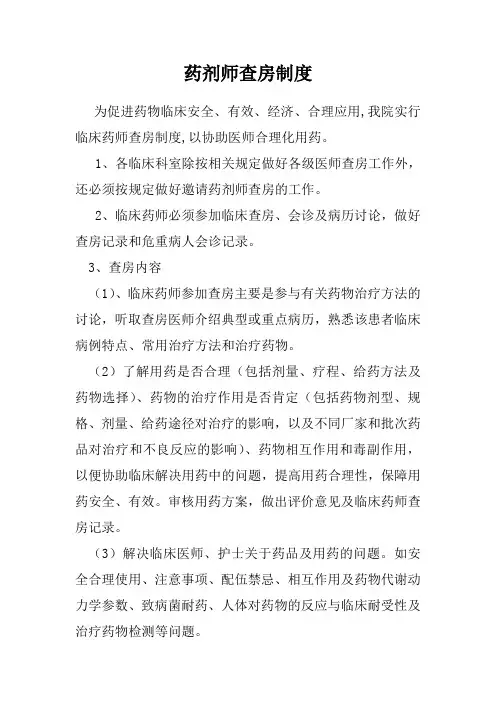 药剂师查房制度

为促进药物临床安全、有效、经济、合理应用,我院实行临床药师查房制度,以协助医师合理化用药。

1、各临床科室除按相关规定做好各级医师查房工作外，还必须按规定做好邀请药剂师查房的工作。

2、临床药师必须参加临床查房、会诊及病历讨论，做好查房记录和危重病人会诊记录。

3、查房内容

（1)、临床药师参加查房主要是参与有关药物治疗方法的讨论，听取查房医师介绍典型或重点病历，熟悉该患者临床病例特点、常用治疗方法和治疗药物。

（2）了解用药是否合理（包括剂量、疗程、给药方法及药物选择）、药物的治疗作用是否肯定（包括药物剂型、规格、剂量、给药途径对治疗的影响，以及不同厂家和批次药品对治疗和不良反应的影响）、药物相互作用和毒副作用，以便协助临床解决用药中的问题，提高用药合理性，保障用药安全、有效。审核用药方案，做出评价意见及临床药师查房记录。

（3）解决临床医师、护士关于药品及用药的问题。如安全合理使用、注意事项、配伍禁忌、相互作用及药物代谢动力学参数、致病菌耐药、人体对药物的反应与临床耐受性及治疗药物检测等问题。